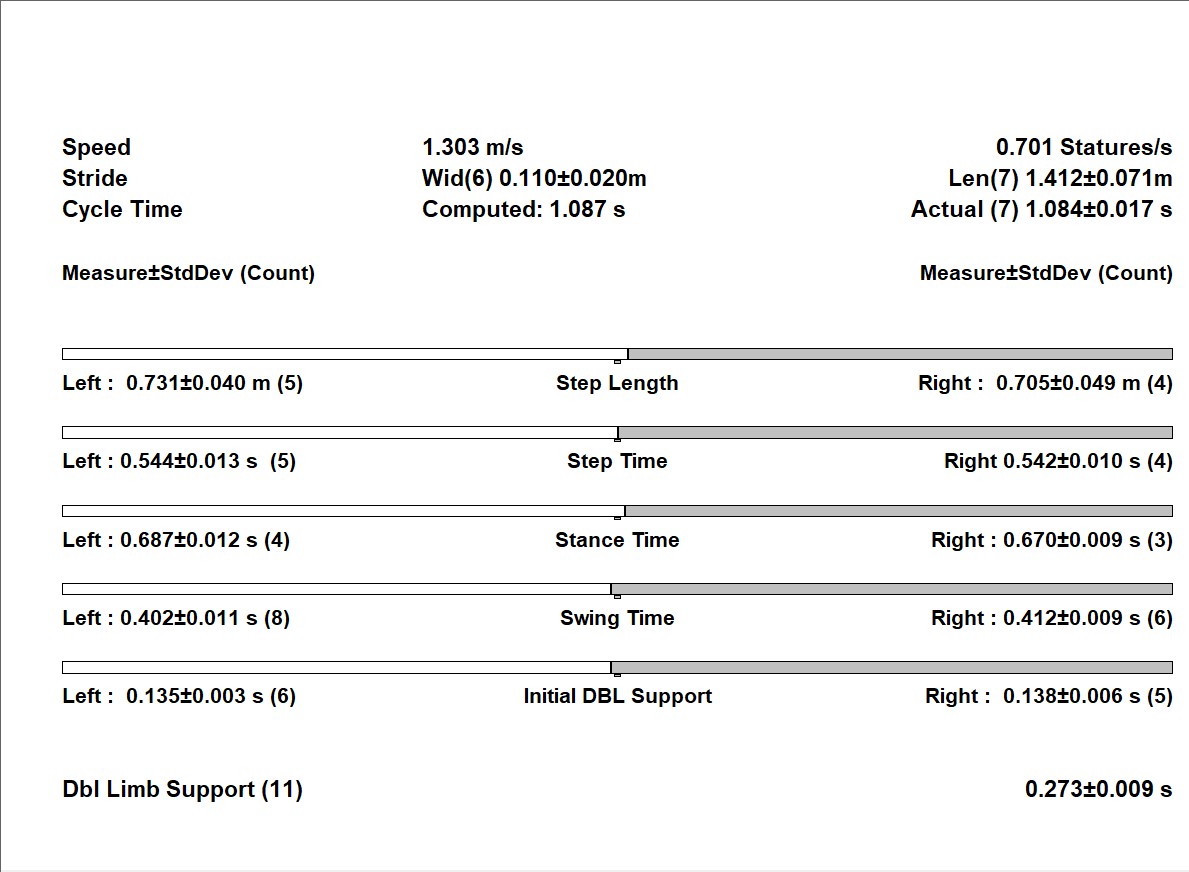 Speed 1.303 m/s 0.701 Statures/s
Stride Wid(6) 0.110±0.020m Len(7) 1.412±0.071m
Cycle Time Computed: 1.087 s Actual (7) 1.084±0.017 s

Measure±StdDev (Count) Measure±StdDev (Count)

Left : 0.731±0.040 m (5) Step Length Right : 0.705±0.049 m (4)

Left : 0.544±0.013 s (5) Step Time Right 0.542±0.010 s (4)

Left : 0.687±0.012 s (4) Stance Time Right : 0.670±0.009 s (3)

Left : 0.402±0.011 s (8) Swing Time Right : 0.412±0.009 s (6)

Left : 0.135±0.003 s (6) Initial DBL Support Right : 0.138±0.006 s (5)

Dbl Limb Support (11) 0.273±0.009 s